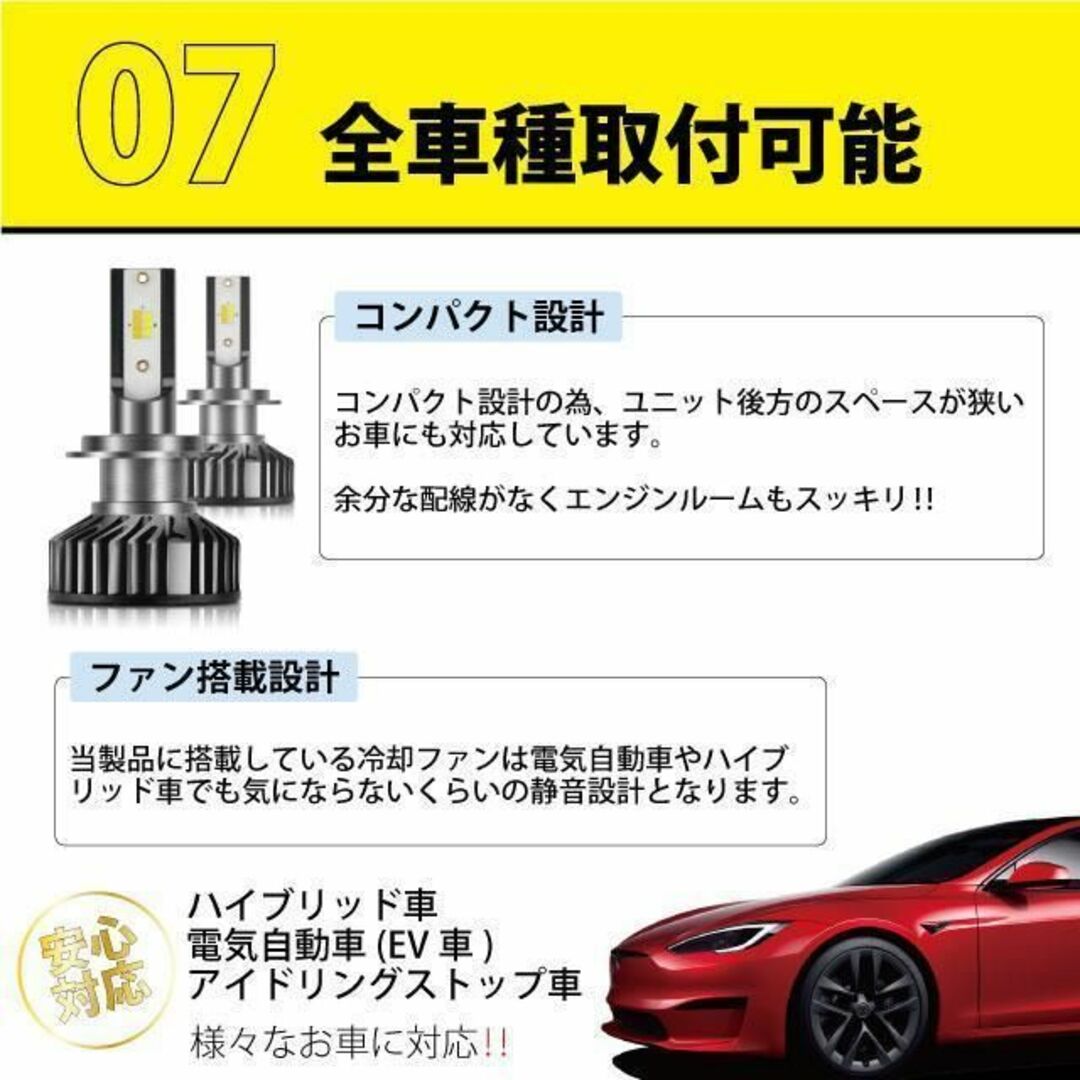 07 全車種取付可能

コンパクト設計

コンパクト設計の為、ユニット後方のスペースが狭いお車にも対応しています。

余分な配線がなくエンジンルームもスッキリ!!

ファン搭載設計

当製品に搭載している冷却ファンは電気自動車やハイブリッド車でも気にならないくらいの静音設計となります。

安心対応

ハイブリッド車
電気自動車 (EV 車 )
アイドリングストップ車

様々なお車に対応!!